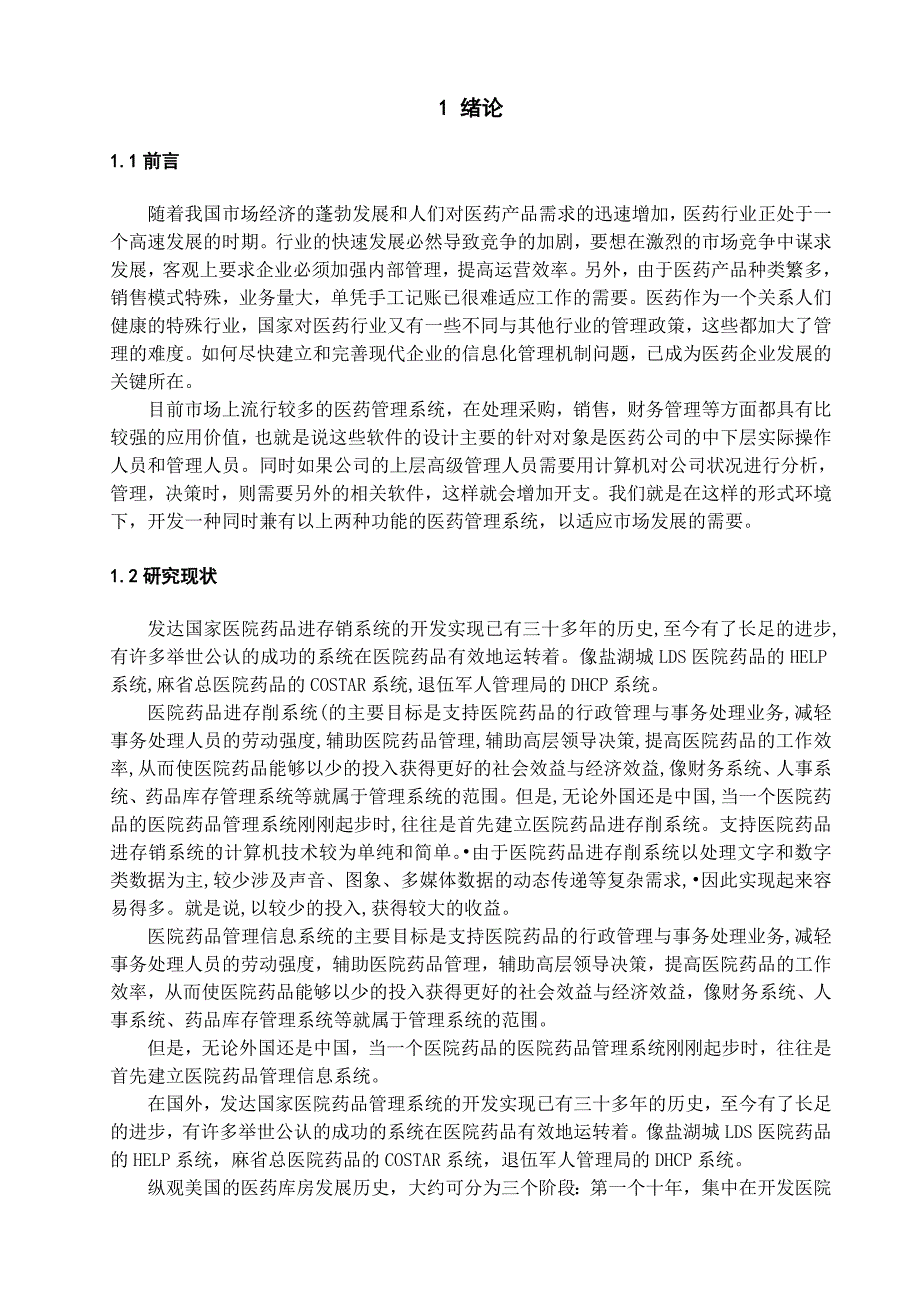 1 绪论

1.1 前言

随着我国市场经济的蓬勃发展和人们对医药产品需求的迅速增加，医药行业正处于一个高速发展的时期。行业的快速发展必然导致竞争的加剧，要想在激烈的市场竞争中谋求发展，客观上要求企业必须加强内部管理，提高运营效率。另外，由于医药产品种类繁多，销售模式特殊，业务量大，单凭手工记账已很难适应工作的需要。医药作为一个关系人们健康的特殊行业，国家对医药行业又有一些不同与其他行业的管理政策，这些都加大了管理的难度。如何尽快建立和完善现代企业的信息化管理机制问题，已成为医药企业发展的关键所在。

目前市场上流行较多的医药管理系统，在处理采购，销售，财务管理等方面都具有比较强的应用价值，也就是说这些软件的设计主要的针对对象是医药公司的中下层实际操作人员和管理人员。同时如果公司的上层高级管理人员需要用计算机对公司状况进行分析，管理，决策时，则需要另外的相关软件，这样就会增加开支。我们就是在这样的形式环境下，开发一种同时兼有以上两种功能的医药管理系统，以适应市场发展的需要。

1.2 研究现状

发达国家医院药品进存销系统的开发实现已有三十多年的历史,至今有了长足的进步,有许多举世公认的成功的系统在医院药品有效地运转着。像盐湖城 LDS 医院药品的 HELP 系统,麻省总医院药品的 COSTAR 系统,退伍军人管理局的 DHCP 系统。

医院药品进存削系统(的主要目标是支持医院药品的行政管理与事务处理业务,减轻事务处理人员的劳动强度,辅助医院药品管理,辅助高层领导决策,提高医院药品的工作效率,从而使医院药品能够以少的投入获得更好的社会效益与经济效益,像财务系统、人事系统、药品库存管理系统等就属于管理系统的范围。但是,无论外国还是中国,当一个医院药品的医院药品管理系统刚刚起步时,往往是首先建立医院药品进存削系统。支持医院药品进存销系统的计算机技术较为单纯和简单。•由于医院药品进存削系统以处理文字和数字类数据为主,较少涉及声音、图象、多媒体数据的动态传递等复杂需求,•因此实现起来容易得多。就是说,以较少的投入,获得较大的收益。

医院药品管理信息系统的主要目标是支持医院药品的行政管理与事务处理业务,减轻事务处理人员的劳动强度，辅助医院药品管理，辅助高层领导决策，提高医院药品的工作效率，从而使医院药品能够以少的投入获得更好的社会效益与经济效益，像财务系统、人事系统、药品库存管理系统等就属于管理系统的范围。

但是，无论外国还是中国，当一个医院药品的医院药品管理系统刚刚起步时，往往是首先建立医院药品管理信息系统。

在国外，发达国家医院药品管理系统的开发实现已有三十多年的历史，至今有了长足的进步，有许多举世公认的成功的系统在医院药品有效地运转着。像盐湖城 LDS 医院药品的 HELP 系统，麻省总医院药品的 COSTAR 系统，退伍军人管理局的 DHCP 系统。

纵观美国的医药库房发展历史，大约可分为三个阶段：第一个十年，集中在开发医院